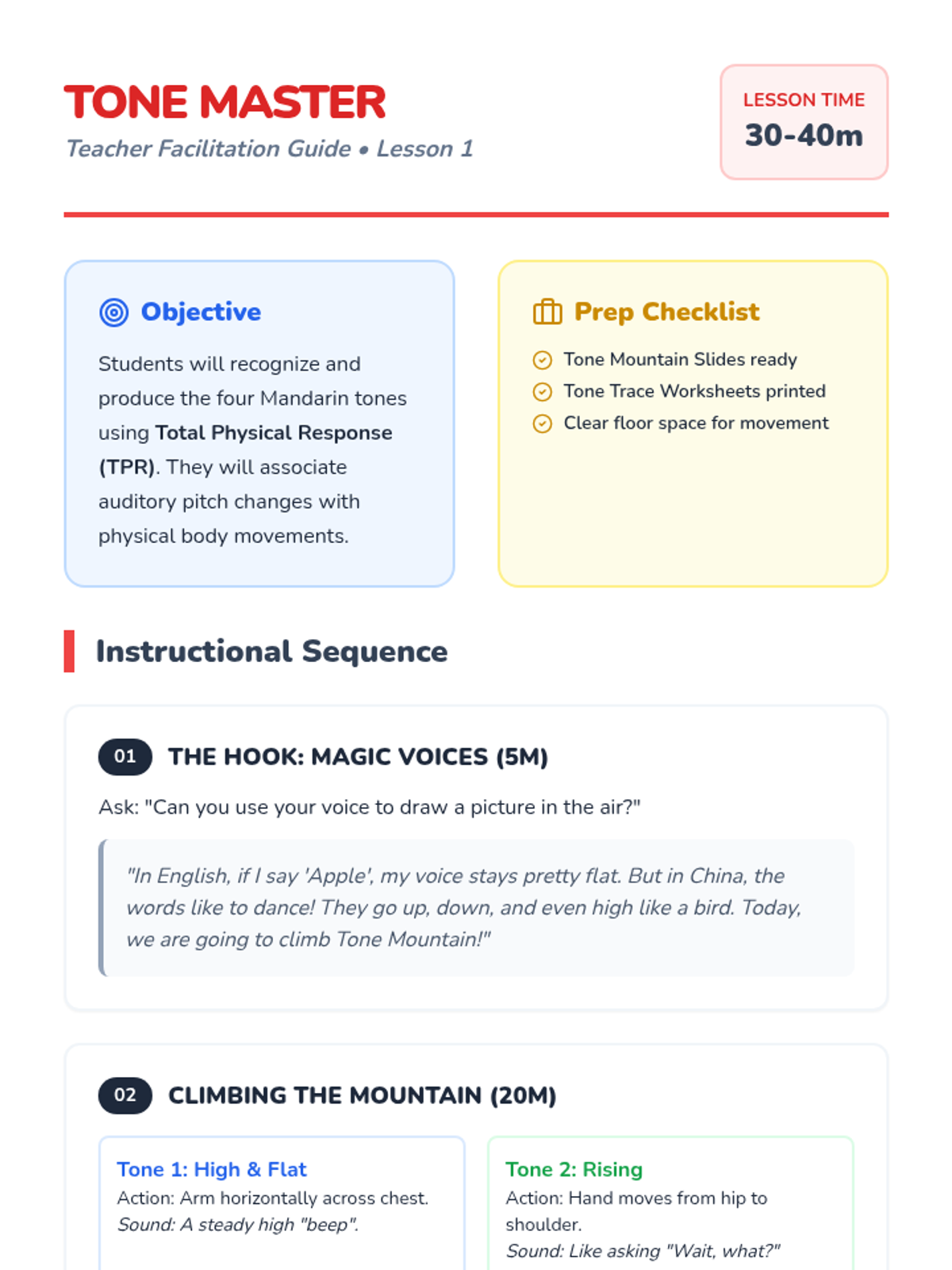 TONE MASTER

Teacher Facilitation Guide • Lesson 1

LESSON TIME
30-40m

Objective

Students will recognize and produce the four Mandarin tones using Total Physical Response (TPR). They will associate auditory pitch changes with physical body movements.

Prep Checklist

Tone Mountain Slides ready
Tone Trace Worksheets printed
Clear floor space for movement

Instructional Sequence

01 THE HOOK: MAGIC VOICES (5M)

Ask: "Can you use your voice to draw a picture in the air?"

"In English, if I say 'Apple', my voice stays pretty flat. But in China, the words like to dance! They go up, down, and even high like a bird. Today, we are going to climb Tone Mountain!"

02 CLIMBING THE MOUNTAIN (20M)

Tone 1: High & Flat
Action: Arm horizontally across chest.
Sound: A steady high "beep".

Tone 2: Rising
Action: Hand moves from hip to shoulder.
Sound: Like asking "Wait, what?"